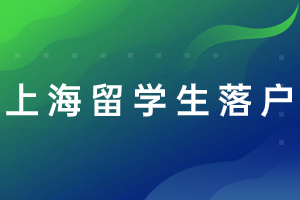 上海留学生落户